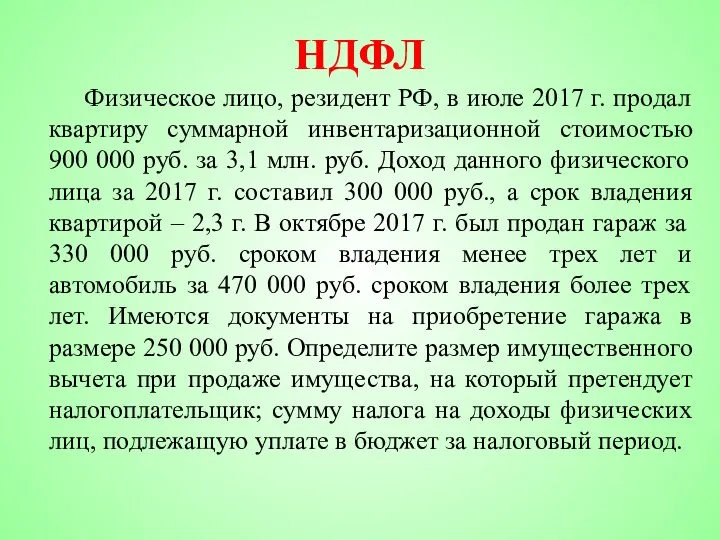 НДФЛ

Физическое лицо, резидент РФ, в июле 2017 г. продал квартиру суммарной инвентаризационной стоимостью 900 000 руб. за 3,1 млн. руб. Доход данного физического лица за 2017 г. составил 300 000 руб., а срок владения квартирой – 2,3 г. В октябре 2017 г. был продан гараж за 330 000 руб. сроком владения менее трех лет и автомобиль за 470 000 руб. сроком владения более трех лет. Имеются документы на приобретение гаража в размере 250 000 руб. Определите размер имущественного вычета при продаже имущества, на который претендует налогоплательщик; сумму налога на доходы физических лиц, подлежащую уплате в бюджет за налоговый период.